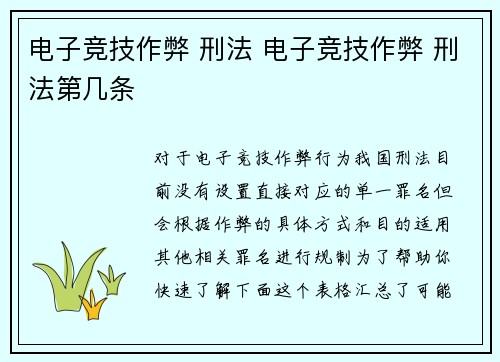 电子竞技作弊 刑法 电子竞技作弊 刑法第几条

对于电子竞技作弊行为我国刑法目前没有设置直接对应的单一罪名但会根据作弊的具体方式和目的适用其他相关罪名进行规制为了帮助你快速了解下面这个表格汇总了可能